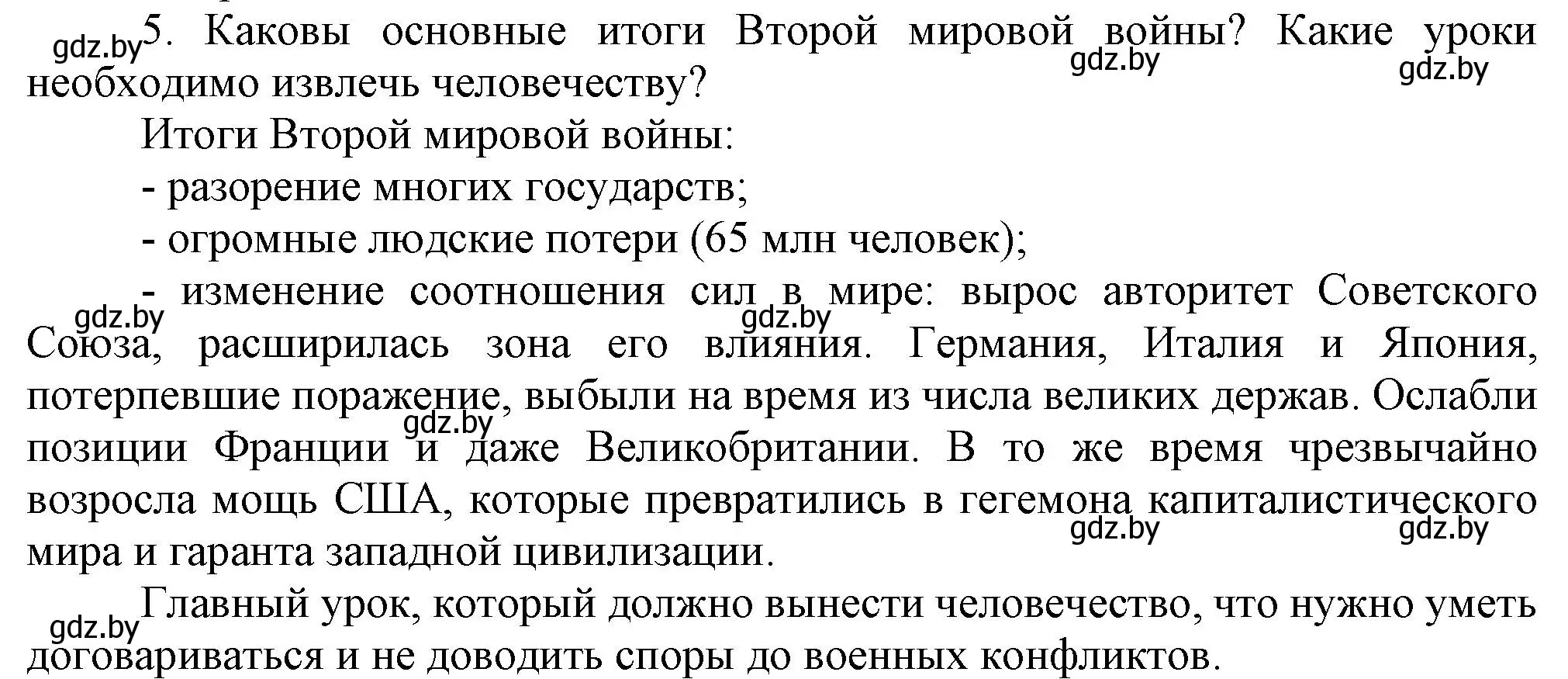 gdz.by 5. Каковы основные итоги Второй мировой войны? Какие уроки необходимо извлечь человечеству?

gdz.by gdz.by

Итоги Второй мировой войны:

- разорение многих государств;

- огромные людские потери (65 млн человек);

- изменение соотношения сил в мире: вырос авторитет Советского Союза, расширилась зона его влияния. Германия, Италия и Япония, потерпевшие поражение, выбыли на время из числа великих держав. Ослабли позиции Франции и даже Великобритании. В то же время чрезвычайно возросла мощь США, которые превратились в гегемона капиталистического мира и гаранта западной цивилизации.

gdz.by gdz.by gdz.by gdz.by gdz.by

Главный урок, который должно вынести человечество, что нужно уметь договариваться и не доводить споры до военных конфликтов.

gdz.by